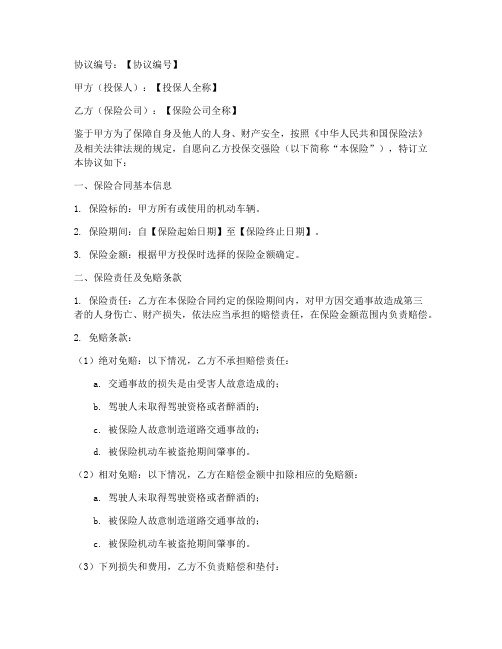 协议编号：【协议编号】

甲方（投保人）：【投保人全称】

乙方（保险公司）：【保险公司全称】

鉴于甲方为了保障自身及他人的人身、财产安全，按照《中华人民共和国保险法》及相关法律法规的规定，自愿向乙方投保交强险（以下简称“本保险”），特订立本协议如下：

一、保险合同基本信息

1. 保险标的：甲方所有或使用的机动车辆。

2. 保险期间：自【保险起始日期】至【保险终止日期】。

3. 保险金额：根据甲方投保时选择的保险金额确定。

二、保险责任及免赔条款

1. 保险责任：乙方在本保险合同约定的保险期间内，对甲方因交通事故造成第三者的人身伤亡、财产损失，依法应当承担的赔偿责任，在保险金额范围内负责赔偿。

2. 免赔条款：

（1）绝对免赔：以下情况，乙方不承担赔偿责任：

a. 交通事故的损失是由受害人故意造成的；

b. 驾驶人未取得驾驶资格或者醉酒的；

c. 被保险人故意制造道路交通事故的；

d. 被保险机动车被盗抢期间肇事的。

（2）相对免赔：以下情况，乙方在赔偿金额中扣除相应的免赔额：

a. 驾驶人未取得驾驶资格或者醉酒的；

b. 被保险人故意制造道路交通事故的；

c. 被保险机动车被盗抢期间肇事的。

（3）下列损失和费用，乙方不负责赔偿和垫付：